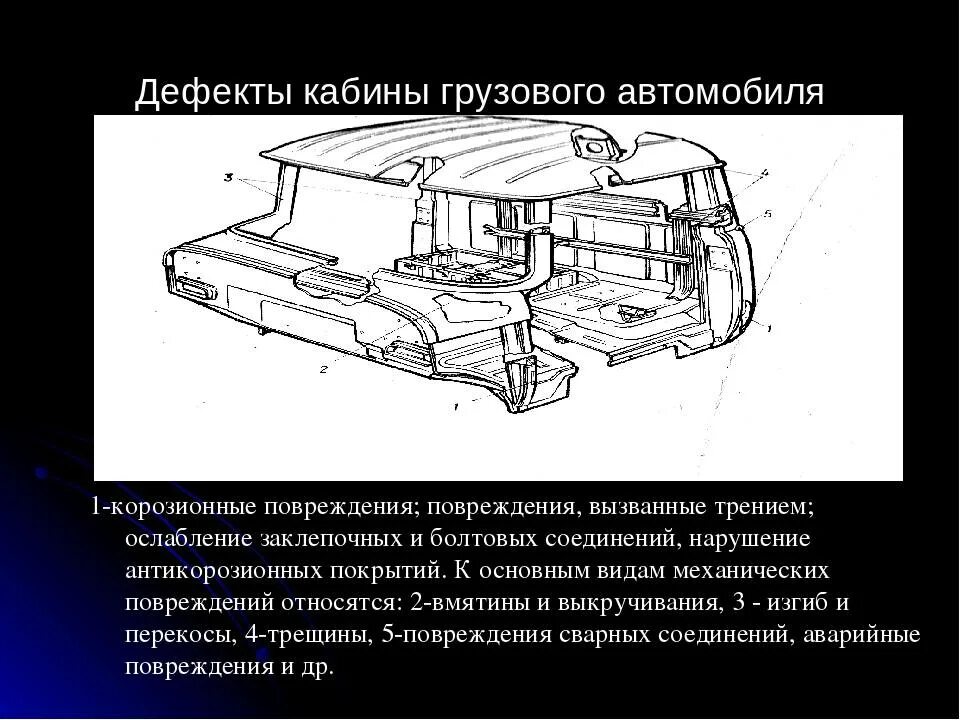 Дефекты кабины грузового автомобиля

3

4

5

2

1

1

1-корозионные повреждения; повреждения, вызванные трением; ослабление заклепочных и болтовых соединений, нарушение антикорозионных покрытий. К основным видам механических повреждений относятся: 2-вмятины и выкручивания, 3 - изгиб и перекосы, 4-трещины, 5-повреждения сварных соединений, аварийные повреждения и др.